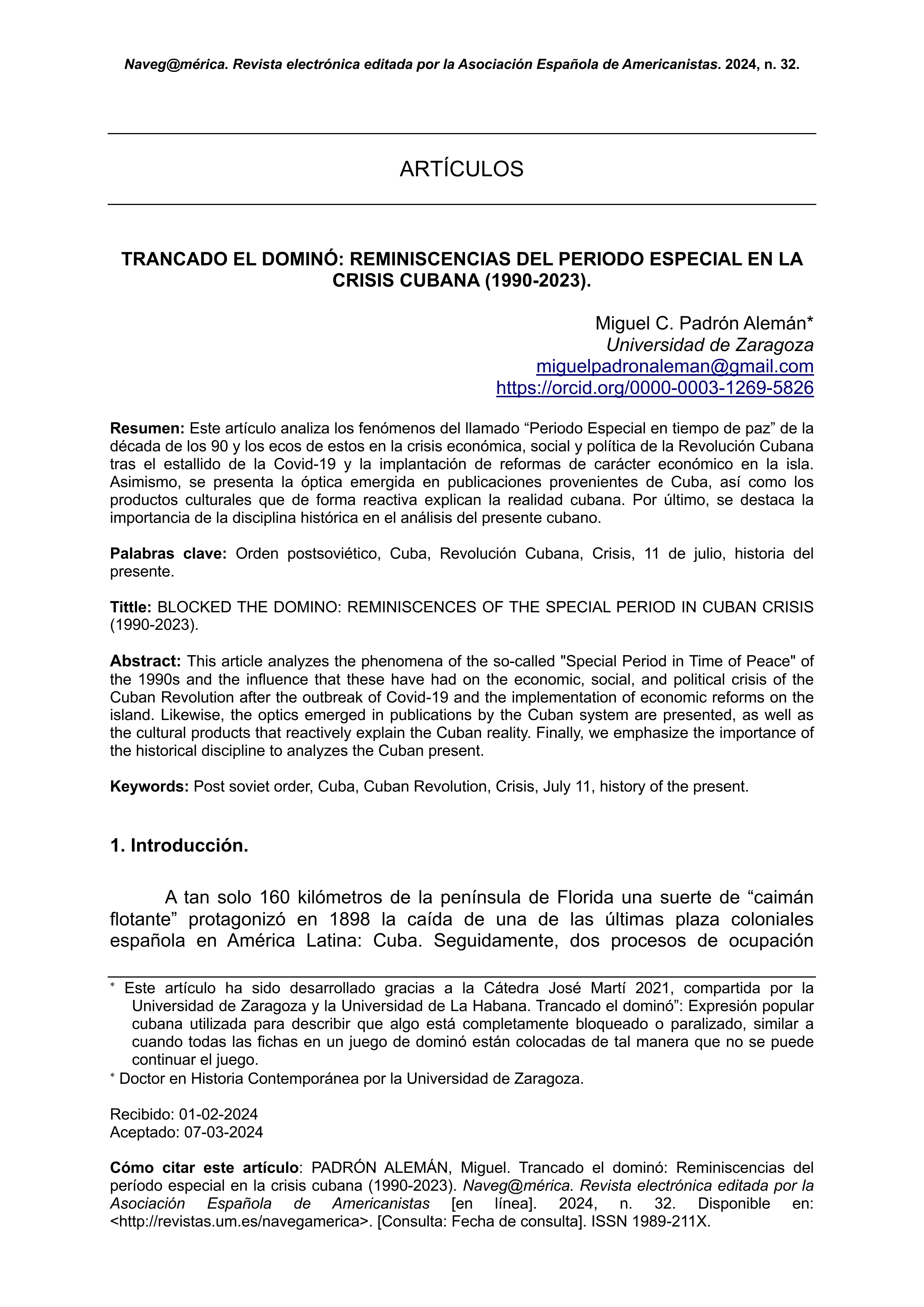 Naveg@mérica. Revista electrónica editada por la Asociación Española de Americanistas. 2024, n. 32.

ARTÍCULOS

TRANCADO EL DOMINÓ: REMINISCENCIAS DEL PERIODO ESPECIAL EN LA CRISIS CUBANA (1990-2023).

Miguel C. Padrón Alemán*
Universidad de Zaragoza
miguelpadronaleman@gmail.com
https://orcid.org/0000-0003-1269-5826

Resumen: Este artículo analiza los fenómenos del llamado “Periodo Especial en tiempo de paz” de la década de los 90 y los ecos de estos en la crisis económica, social y política de la Revolución Cubana tras el estallido de la Covid-19 y la implantación de reformas de carácter económico en la isla. Asimismo, se presenta la óptica emergida en publicaciones provenientes de Cuba, así como los productos culturales que de forma reactiva explican la realidad cubana. Por último, se destaca la importancia de la disciplina histórica en el análisis del presente cubano.

Palabras clave: Orden postsoviético, Cuba, Revolución Cubana, Crisis, 11 de julio, historia del presente.

Tittle: BLOCKED THE DOMINO: REMINISCENCES OF THE SPECIAL PERIOD IN CUBAN CRISIS (1990-2023).

Abstract: This article analyzes the phenomena of the so-called "Special Period in Time of Peace" of the 1990s and the influence that these have had on the economic, social, and political crisis of the Cuban Revolution after the outbreak of Covid-19 and the implementation of economic reforms on the island. Likewise, the optics emerged in publications by the Cuban system are presented, as well as the cultural products that reactively explain the Cuban reality. Finally, we emphasize the importance of the historical discipline to analyzes the Cuban present.

Keywords: Post soviet order, Cuba, Cuban Revolution, Crisis, July 11, history of the present.

1. Introducción.

A tan solo 160 kilómetros de la península de Florida una suerte de “caimán flotante” protagonizó en 1898 la caída de una de las últimas plaza coloniales española en América Latina: Cuba. Seguidamente, dos procesos de ocupación

* Este artículo ha sido desarrollado gracias a la Cátedra José Martí 2021, compartida por la Universidad de Zaragoza y la Universidad de La Habana. Trancado el dominó”: Expresión popular cubana utilizada para describir que algo está completamente bloqueado o paralizado, similar a cuando todas las fichas en un juego de dominó están colocadas de tal manera que no se puede continuar el juego.
* Doctor en Historia Contemporánea por la Universidad de Zaragoza.

Recibido: 01-02-2024
Aceptado: 07-03-2024

Cómo citar este artículo: PADRÓN ALEMÁN, Miguel. Trancado el dominó: Reminiscencias del período especial en la crisis cubana (1990-2023). Naveg@mérica. Revista electrónica editada por la Asociación Española de Americanistas [en línea]. 2024, n. 32. Disponible en: <http://revistas.um.es/navegamerica>. [Consulta: Fecha de consulta]. ISSN 1989-211X.